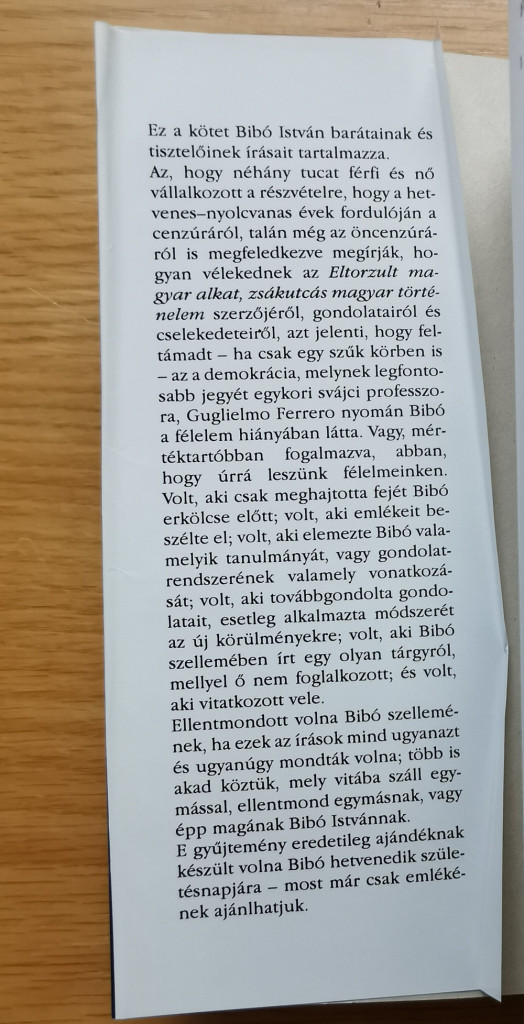 Ez a kötet Bibó István barátainak és tisztelőinek írásait tartalmazza.
Az, hogy néhány tucat férfi és nő vállalkozott a részvételre, hogy a hetvenes–nyolcvanas évek fordulóján a cenzúráról, talán még az öncenzúráról is megfeledkezve megírják, hogyan vélekednek az Eltorzult magyar alkat, zsákutcás magyar történelem szerzőjéről, gondolatairól és cselekedeteiről, azt jelenti, hogy feltámadt – ha csak egy szűk körben is – az a demokrácia, melynek legfontosabb jegyét egykori svájci professzora, Guglielmo Ferrero nyomán Bibó a félelem hiányában látta. Vagy, mértéktartóbban fogalmazva, abban, hogy úrrá leszünk félelmeinken. Volt, aki csak meghajtotta fejét Bibó erkölcse előtt; volt, aki emlékeit beszélte el; volt, aki elemezte Bibó valamelyik tanulmányát, vagy gondolatrendszerének valamely vonatkozását; volt, aki továbbgondolta gondolatait, esetleg alkalmazta módszerét az új körülményekre; volt, aki Bibó szellemében írt egy olyan tárgyról, mellyel ő nem foglalkozott; és volt, aki vitatkozott vele.
Ellentmondott volna Bibó szellemének, ha ezek az írások mind ugyanazt és ugyanúgy mondták volna; több is akad köztük, mely vitába száll egymással, ellentmond egymásnak, vagy épp magának Bibó Istvánnak.
E gyűjtemény eredetileg ajándéknak készült volna Bibó hetvenedik születésnapjára – most már csak emlékének ajánlhatjuk.